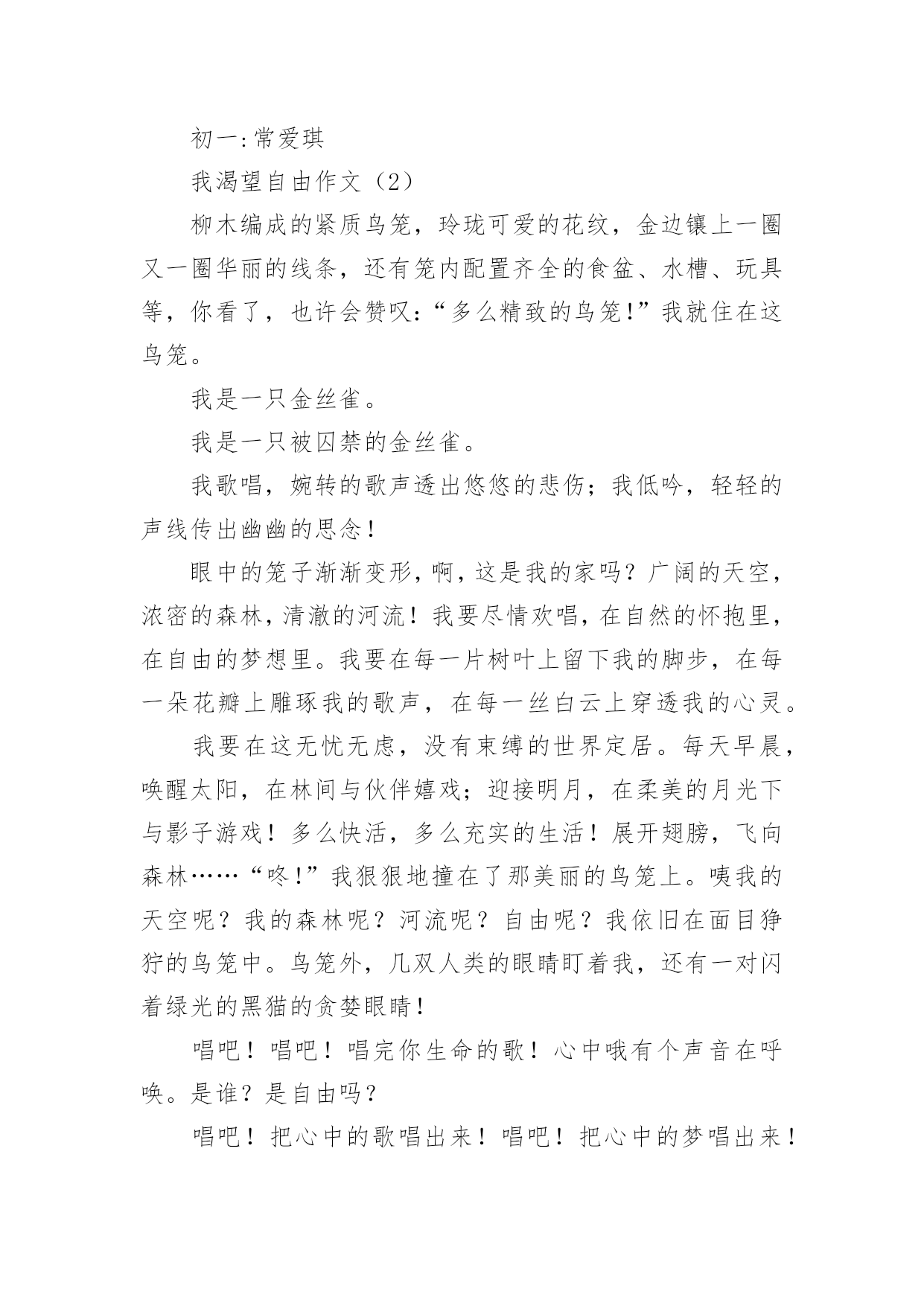 初一:常爱琪

我渴望自由作文（2）

柳木编成的紧质鸟笼，玲珑可爱的花纹，金边镶上一圈又一圈华丽的线条，还有笼内配置齐全的食盆、水槽、玩具等，你看了，也许会赞叹:“多么精致的鸟笼!”我就住在这鸟笼。

我是一只金丝雀。

我是一只被囚禁的金丝雀。

我歌唱，婉转的歌声透出悠悠的悲伤；我低吟，轻轻的声线传出幽幽的思念！

眼中的笼子渐渐变形，啊，这是我的家吗？广阔的天空，浓密的森林，清澈的河流！我要尽情欢唱，在自然的怀抱里，在自由的梦想里。我要在每一片树叶上留下我的脚步，在每一朵花瓣上雕琢我的歌声，在每一丝白云上穿透我的心灵。

我要在这无忧无虑，没有束缚的世界定居。每天早晨，唤醒太阳，在林间与伙伴嬉戏；迎接明月，在柔美的月光下与影子游戏！多么快活，多么充实的生活！展开翅膀，飞向森林……“咚!”我狠狠地撞在了那美丽的鸟笼上。咦我的天空呢？我的森林呢？河流呢？自由呢？我依旧在面目狰狞的鸟笼中。鸟笼外，几双人类的眼睛盯着我，还有一对闪着绿光的黑猫的贪婪眼睛！

唱吧！唱吧！唱完你生命的歌！心中哦有个声音在呼唤。是谁？是自由吗？

唱吧！把心中的歌唱出来！唱吧！把心中的梦唱出来！